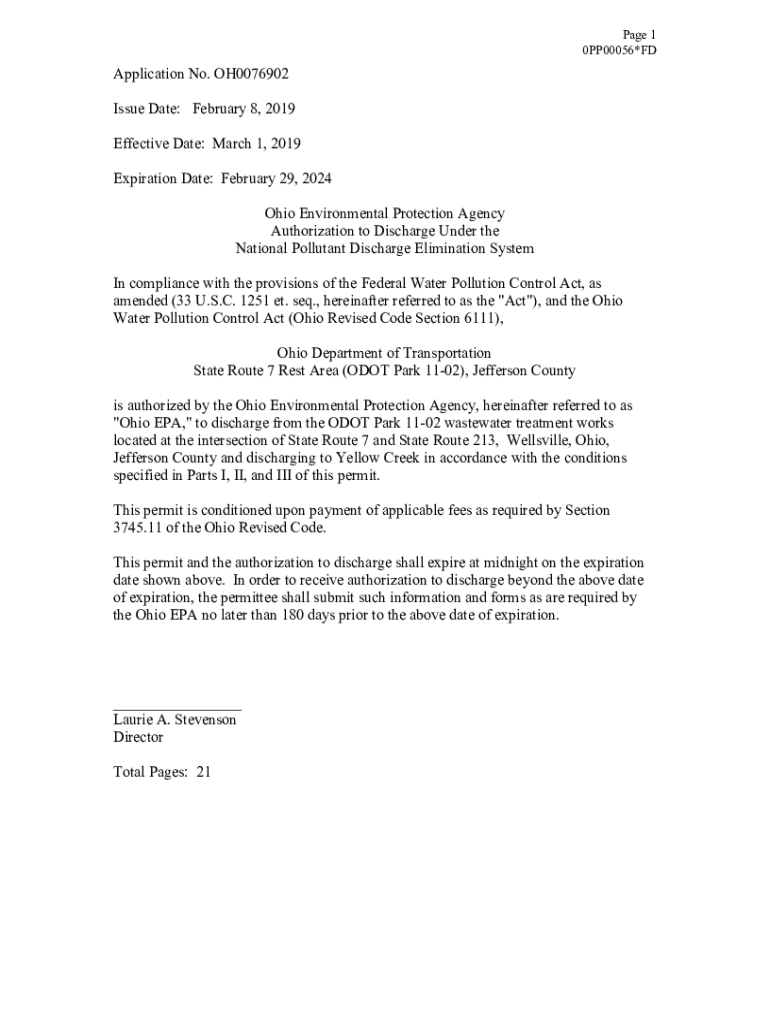 Page 1
0PP00056*FD

Application No. OH0076902

Issue Date: February 8, 2019

Effective Date: March 1, 2019

Expiration Date: February 29, 2024

Ohio Environmental Protection Agency
Authorization to Discharge Under the
National Pollutant Discharge Elimination System

In compliance with the provisions of the Federal Water Pollution Control Act, as amended (33 U.S.C. 1251 et. seq., hereinafter referred to as the "Act"), and the Ohio Water Pollution Control Act (Ohio Revised Code Section 6111),

Ohio Department of Transportation
State Route 7 Rest Area (ODOT Park 11-02), Jefferson County

is authorized by the Ohio Environmental Protection Agency, hereinafter referred to as "Ohio EPA," to discharge from the ODOT Park 11-02 wastewater treatment works located at the intersection of State Route 7 and State Route 213, Wellsville, Ohio, Jefferson County and discharging to Yellow Creek in accordance with the conditions specified in Parts I, II, and III of this permit.

This permit is conditioned upon payment of applicable fees as required by Section 3745.11 of the Ohio Revised Code.

This permit and the authorization to discharge shall expire at midnight on the expiration date shown above. In order to receive authorization to discharge beyond the above date of expiration, the permittee shall submit such information and forms as are required by the Ohio EPA no later than 180 days prior to the above date of expiration.

Laurie A. Stevenson
Director

Total Pages: 21